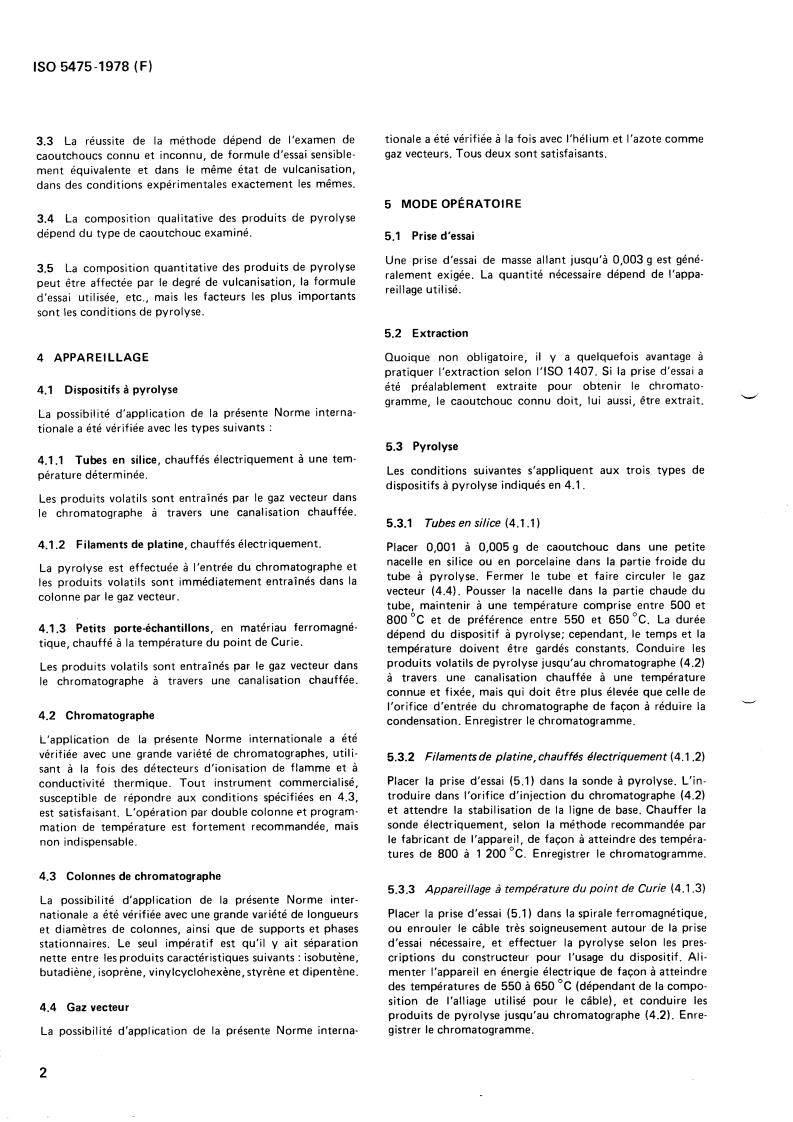 ISO 5475-1978 (F)

3.3 La réussite de la méthode dépend de l'examen de caoutchoucs connu et inconnu, de formule d'essai sensiblement équivalente et dans le même état de vulcanisation, dans des conditions expérimentales exactement les mêmes.

3.4 La composition qualitative des produits de pyrolyse dépend du type de caoutchouc examiné.

3.5 La composition quantitative des produits de pyrolyse peut être affectée par le degré de vulcanisation, la formule d'essai utilisée, etc., mais les facteurs les plus importants sont les conditions de pyrolyse.

4 APPAREILLAGE

4.1 Dispositifs à pyrolyse

La possibilité d'application de la présente Norme internationale a été vérifiée avec les types suivants :

4.1.1 Tubes en silice, chauffés électriquement à une température déterminée.

Les produits volatils sont entraînés par le gaz vecteur dans le chromatographe à travers une canalisation chauffée.

4.1.2 Filaments de platine, chauffés électriquement.

La pyrolyse est effectuée à l'entrée du chromatographe et les produits volatils sont immédiatement entraînés dans la colonne par le gaz vecteur.

4.1.3 Petits porte-échantillons, en matériau ferromagnétique, chauffé à la température du point de Curie.

Les produits volatils sont entraînés par le gaz vecteur dans le chromatographe à travers une canalisation chauffée.

4.2 Chromatographe

L'application de la présente Norme internationale a été vérifiée avec une grande variété de chromatographes, utilisant à la fois des détecteurs d'ionisation de flamme et à conductivité thermique. Tout instrument commercialisé, susceptible de répondre aux conditions spécifiées en 4.3, est satisfaisant. L'opération par double colonne et programmation de température est fortement recommandée, mais non indispensable.

4.3 Colonnes de chromatographe

La possibilité d'application de la présente Norme internationale a été vérifiée avec une grande variété de longueurs et diamètres de colonnes, ainsi que de supports et phases stationnaires. Le seul impératif est qu'il y ait séparation nette entre les produits caractéristiques suivants : isobutène, butadiène, isoprène, vinylcyclohexène, styrène et dipentène.

4.4 Gaz vecteur

La possibilité d'application de la présente Norme internationale a été vérifiée à la fois avec l'hélium et l'azote comme gaz vecteurs. Tous deux sont satisfaisants.

5 MODE OPÉRATOIRE

5.1 Prise d'essai

Une prise d'essai de masse allant jusqu'à 0,003 g est généralement exigée. La quantité nécessaire dépend de l'appareillage utilisé.

5.2 Extraction

Quoique non obligatoire, il y a quelquefois avantage à pratiquer l'extraction selon l'ISO 1407. Si la prise d'essai a été préalablement extraite pour obtenir le chromatogramme, le caoutchouc connu doit, lui aussi, être extrait.

5.3 Pyrolyse

Les conditions suivantes s'appliquent aux trois types de dispositifs à pyrolyse indiqués en 4.1.

5.3.1 Tubes en silice (4.1.1)

Placer 0,001 à 0,005 g de caoutchouc dans une petite nacelle en silice ou en porcelaine dans la partie froide du tube à pyrolyse. Fermer le tube et faire circuler le gaz vecteur (4.4). Pousser la nacelle dans la partie chaude du tube, maintenir à une température comprise entre 500 et 800 °C et de préférence entre 550 et 650 °C. La durée dépend du dispositif à pyrolyse; cependant, le temps et la température doivent être gardés constants. Conduire les produits volatils de pyrolyse jusqu'au chromatographe (4.2) à travers une canalisation chauffée à une température connue et fixée, mais qui doit être plus élevée que celle de l'orifice d'entrée du chromatographe de façon à réduire la condensation. Enregistrer le chromatogramme.

5.3.2 Filaments de platine, chauffés électriquement (4.1.2)

Placer la prise d'essai (5.1) dans la sonde à pyrolyse. L'introduire dans l'orifice d'injection du chromatographe (4.2) et attendre la stabilisation de la ligne de base. Chauffer la sonde électriquement, selon la méthode recommandée par le fabricant de l'appareil, de façon à atteindre des températures de 800 à 1 200 °C. Enregistrer le chromatogramme.

5.3.3 Appareillage à température du point de Curie (4.1.3)

Placer la prise d'essai (5.1) dans la spirale ferromagnétique, ou enrouler le câble très soigneusement autour de la prise d'essai nécessaire, et effectuer la pyrolyse selon les prescriptions du constructeur pour l'usage du dispositif. Alimenter l'appareil en énergie électrique de façon à atteindre des températures de 550 à 650 °C (dépendant de la composition de l'alliage utilisé pour le câble), et conduire les produits de pyrolyse jusqu'au chromatographe (4.2). Enregistrer le chromatogramme.

2